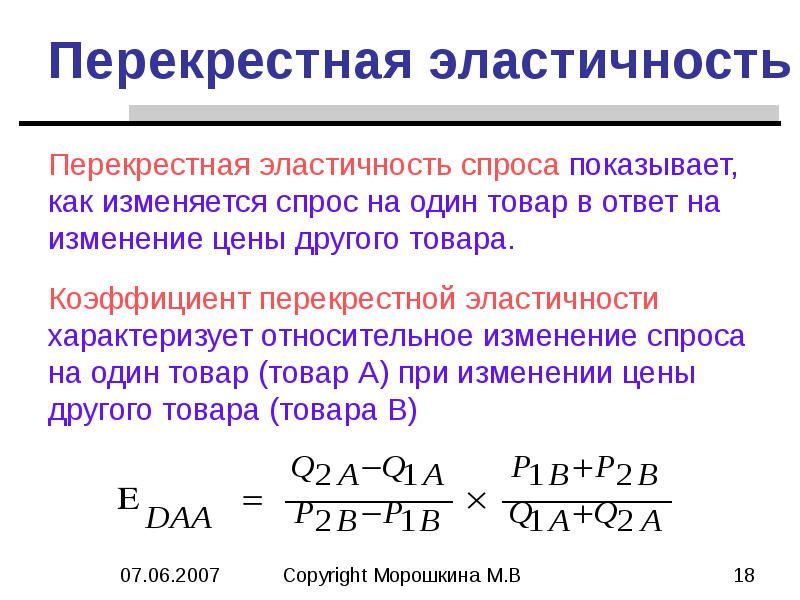 Перекрестная эластичность

Перекрестная эластичность спроса показывает, как изменяется спрос на один товар в ответ на изменение цены другого товара.

Коэффициент перекрестной эластичности характеризует относительное изменение спроса на один товар (товар А) при изменении цены другого товара (товара В)

$E_{DAA} = \frac{Q_{2A} - Q_{1A}}{P_{2B} - P_{1B}} \times \frac{P_{1B} + P_{2B}}{Q_{1A} + Q_{2A}}$

07.06.2007 Copyright Морошкина М.В 18